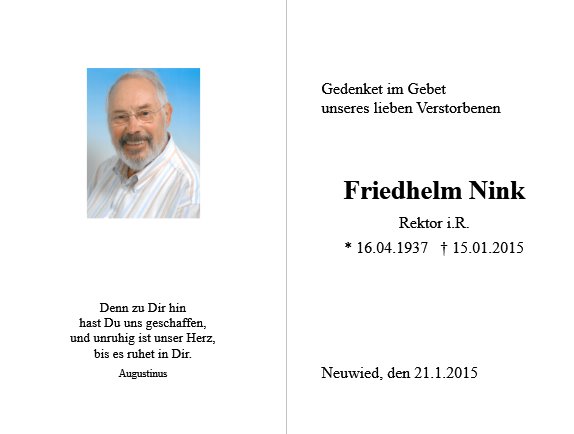 Denn zu Dir hin
hast Du uns geschaffen,
und unruhig ist unser Herz,
bis es ruhet in Dir.

Augustinus

Gedenket im Gebet
unseres lieben Verstorbenen

Friedhelm Nink

Rektor i.R.

* 16.04.1937 † 15.01.2015

Neuwied, den 21.1.2015